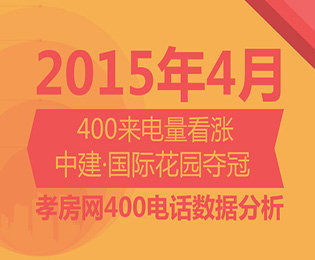 2015年4月

400来电量看涨
中建·国际花园夺冠

孝房网400电话数据分析